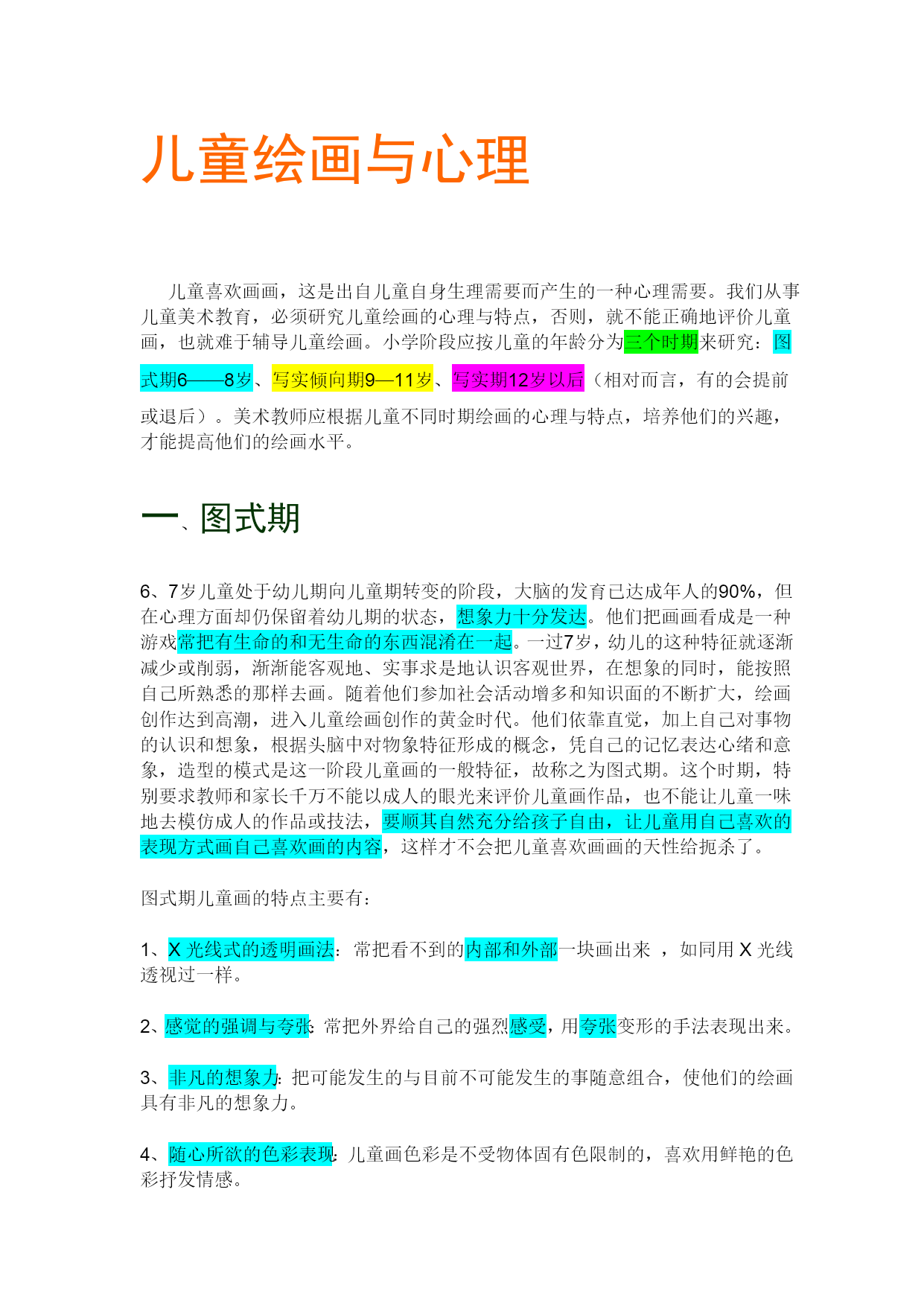 儿童绘画与心理

儿童喜欢画画，这是出自儿童自身生理需要而产生的一种心理需要。我们从事儿童美术教育，必须研究儿童绘画的心理与特点，否则，就不能正确地评价儿童画，也就难于辅导儿童绘画。小学阶段应按儿童的年龄分为三个时期来研究：图式期6——8岁、写实倾向期9—11岁、写实期12岁以后（相对而言，有的会提前或退后）。美术教师应根据儿童不同时期绘画的心理与特点，培养他们的兴趣，才能提高他们的绘画水平。

一、图式期

6、7岁儿童处于幼儿期向儿童期转变的阶段，大脑的发育已达成年人的90%，但在心理方面却仍保留着幼儿期的状态，想象力十分发达。他们把画画看成是一种游戏常把有生命的和无生命的东西混淆在一起。一过7岁，幼儿的这种特征就逐渐减少或削弱，渐渐能客观地、实事求是地认识客观世界，在想象的同时，能按照自己所熟悉的那样去画。随着他们参加社会活动增多和知识面的不断扩大，绘画创作达到高潮，进入儿童绘画创作的黄金时代。他们依靠直觉，加上自己对事物的认识和想象，根据头脑中对物象特征形成的概念，凭自己的记忆表达心绪和意象，造型的模式是这一阶段儿童画的一般特征，故称之为图式期。这个时期，特别要求教师和家长千万不能以成人的眼光来评价儿童画作品，也不能让儿童一味地去模仿成人的作品或技法，要顺其自然充分给孩子自由，让儿童用自己喜欢的表现方式画自己喜欢画的内容，这样才不会把儿童喜欢画画的天性给扼杀了。

图式期儿童画的特点主要有：

1、X 光线式的透明画法：常把看不到的内部和外部一块画出来 ，如同用 X 光线透视过一样。

2、感觉的强调与夸张：常把外界给自己的强烈感受，用夸张变形的手法表现出来。

3、非凡的想象力：把可能发生的与目前不可能发生的事随意组合，使他们的绘画具有非凡的想象力。

4、随心所欲的色彩表现：儿童画色彩是不受物体固有色限制的，喜欢用鲜艳的色彩抒发情感。